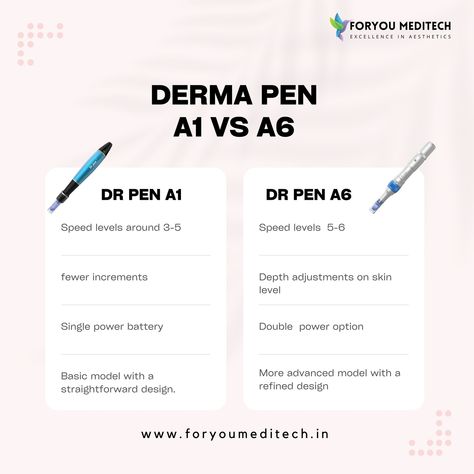 FORYOU MEDITECH
EXCELLENCE IN AESTHETICS

DERMA PEN
A1 VS A6

DR PEN A1

Speed levels around 3-5

fewer increments

Single power battery

Basic model with a straightforward design.

DR PEN A6

Speed levels 5-6

Depth adjustments on skin level

Double power option

More advanced model with a refined design

www.foryoumeditech.in